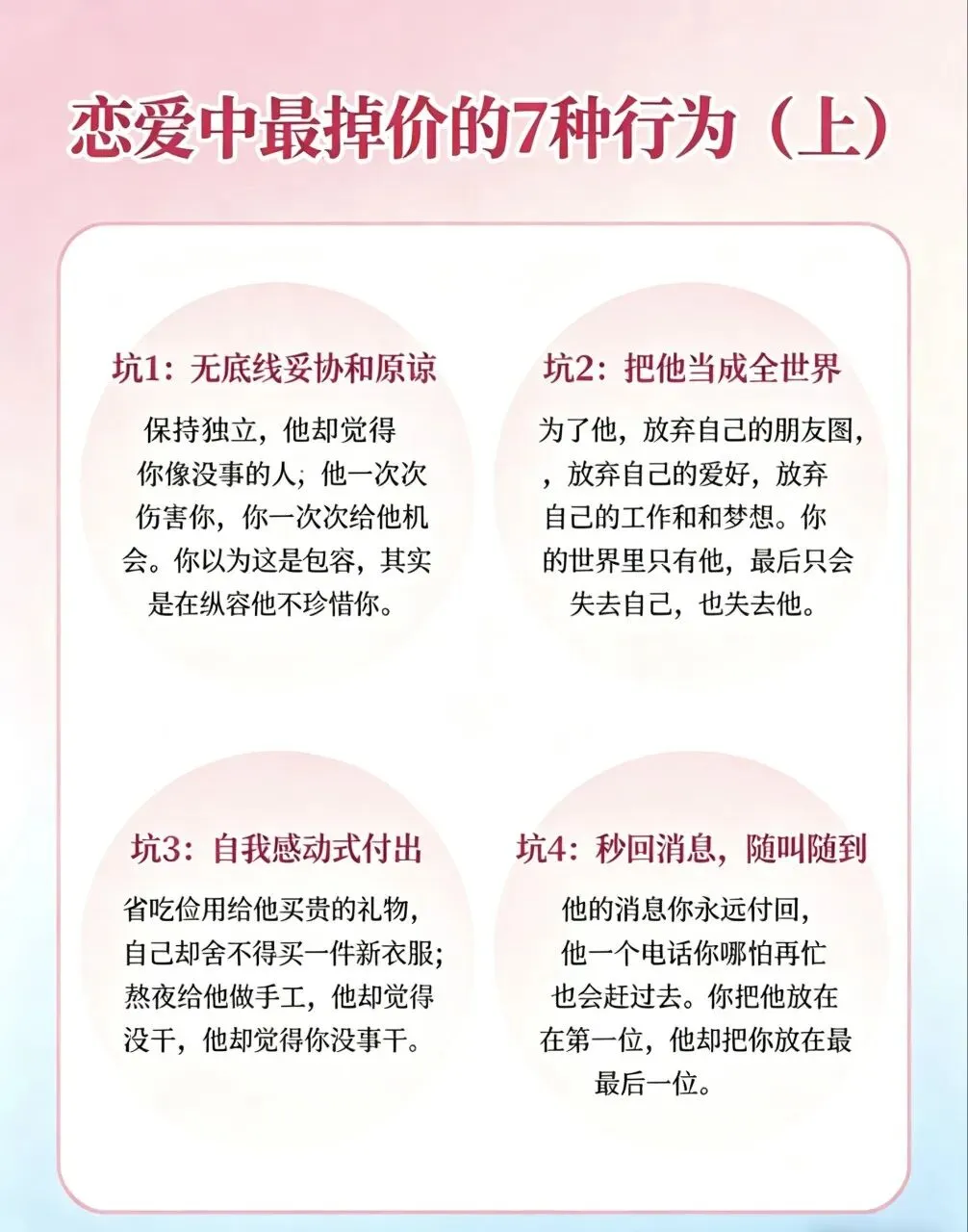 恋爱中最掉价的7种行为（上）

坑1：无底线妥协和原谅

保持独立，他却觉得你像没事的人；他一次次伤害你，你一次次给他机会。你以为这是包容，其实是在纵容他不珍惜你。

坑2：把他当成全世界

为了他，放弃自己的朋友图，，放弃自己的爱好，放弃自己的工作和和梦想。你的世界里只有他，最后只会失去自己，也失去他。

坑3：自我感动式付出

省吃俭用给他买贵的礼物，自己却舍不得买一件新衣服；熬夜给他做手工，他却觉得没干，他却觉得你没事干。

坑4：秒回消息，随叫随到

他的消息你永远付回，他一个电话你哪怕再忙也会赶过去。你把他放在在第一位，他却把你放在最最后一位。